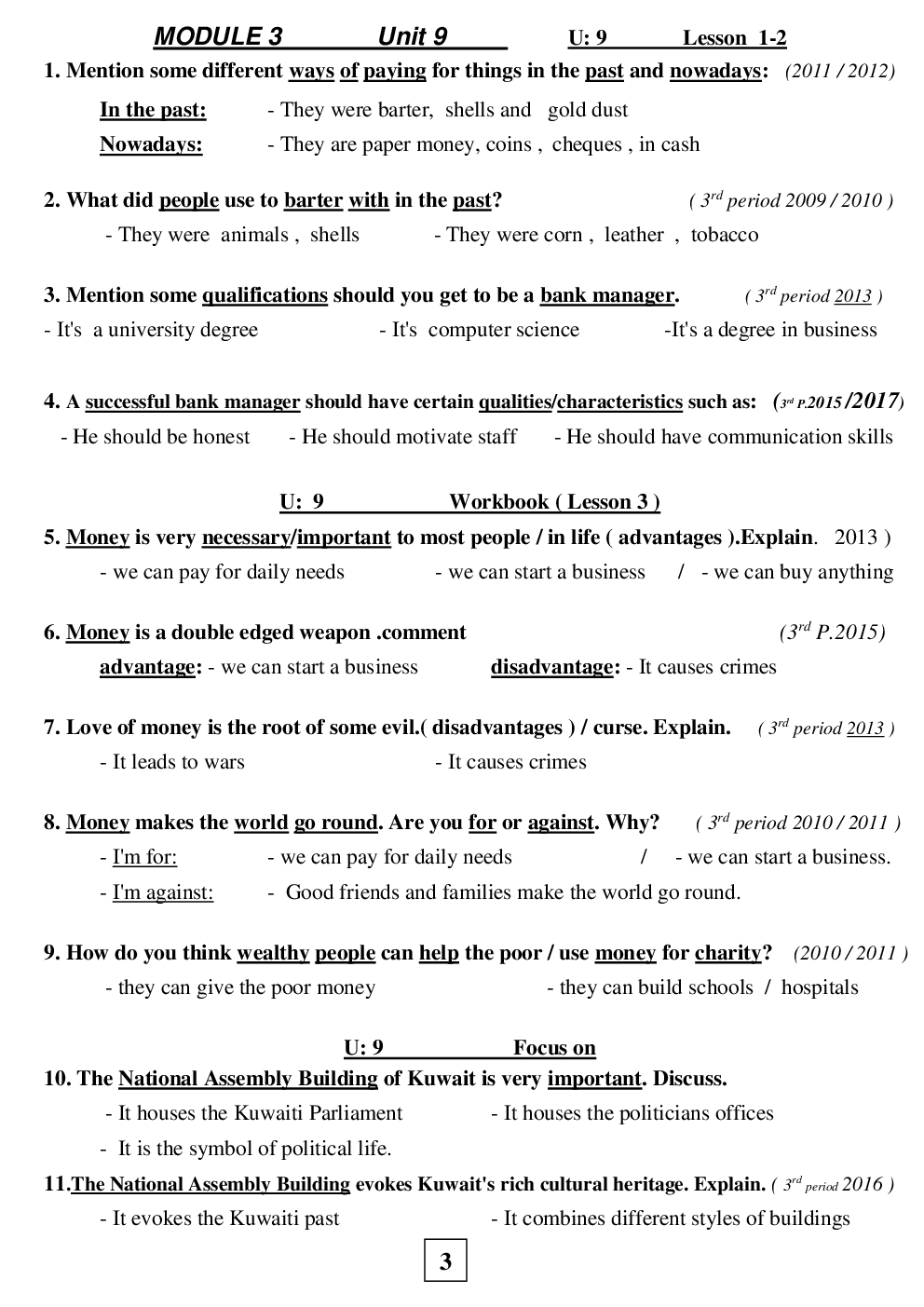 MODULE 3 Unit 9 U: 9 Lesson 1-2

1. Mention some different ways of paying for things in the past and nowadays: (2011 / 2012)

In the past: - They were barter, shells and gold dust

Nowadays: - They are paper money, coins , cheques , in cash

2. What did people use to barter with in the past? ( $3^{rd}$ period 2009 / 2010 )

- They were animals , shells - They were corn , leather , tobacco

3. Mention some qualifications should you get to be a bank manager. ( $3^{rd}$ period 2013 )

- It's a university degree - It's computer science -It's a degree in business

4. A successful bank manager should have certain qualities/characteristics such as: ($3^{rd}$ P.2015 /2017)

- He should be honest - He should motivate staff - He should have communication skills

U: 9 Workbook ( Lesson 3 )

5. Money is very necessary/important to most people / in life ( advantages ).Explain. 2013 )

- we can pay for daily needs - we can start a business / - we can buy anything

6. Money is a double edged weapon .comment ($3^{rd}$ P.2015)

advantage: - we can start a business disadvantage: - It causes crimes

7. Love of money is the root of some evil.( disadvantages ) / curse. Explain. ( $3^{rd}$ period 2013 )

- It leads to wars - It causes crimes

8. Money makes the world go round. Are you for or against. Why? ( $3^{rd}$ period 2010 / 2011 )

- I'm for: - we can pay for daily needs / - we can start a business.

- I'm against: - Good friends and families make the world go round.

9. How do you think wealthy people can help the poor / use money for charity? (2010 / 2011 )

- they can give the poor money - they can build schools / hospitals

U: 9 Focus on

10. The National Assembly Building of Kuwait is very important. Discuss.

- It houses the Kuwaiti Parliament - It houses the politicians offices

- It is the symbol of political life.

11.The National Assembly Building evokes Kuwait's rich cultural heritage. Explain. ( $3^{rd}$ period 2016 )

- It evokes the Kuwaiti past - It combines different styles of buildings

3